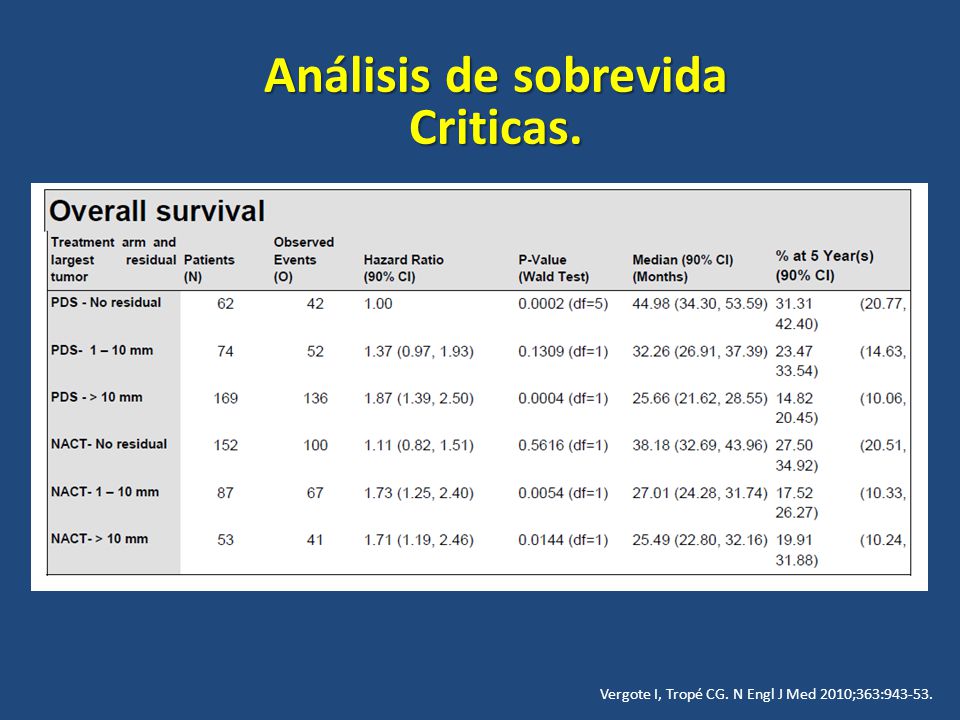 Análisis de sobrevida
Criticas.

Overall survival

| Treatment arm and largest residual tumor | Patients (N) | Observed Events (O) | Hazard Ratio (90% CI) | P-Value (Wald Test) | Median (90% CI) (Months) | % at 5 Year(s) (90% CI) |
|---|---|---|---|---|---|---|
| PDS - No residual | 62 | 42 | 1.00 | 0.0002 (df=5) | 44.98 (34.30, 53.59) | 31.31 (20.77, 42.40) |
| PDS- 1 – 10 mm | 74 | 52 | 1.37 (0.97, 1.93) | 0.1309 (df=1) | 32.26 (26.91, 37.39) | 23.47 (14.63, 33.54) |
| PDS - > 10 mm | 169 | 136 | 1.87 (1.39, 2.50) | 0.0004 (df=1) | 25.66 (21.62, 28.55) | 14.82 (10.06, 20.45) |
| NACT- No residual | 152 | 100 | 1.11 (0.82, 1.51) | 0.5616 (df=1) | 38.18 (32.69, 43.96) | 27.50 (20.51, 34.92) |
| NACT- 1 – 10 mm | 87 | 67 | 1.73 (1.25, 2.40) | 0.0054 (df=1) | 27.01 (24.28, 31.74) | 17.52 (10.33, 26.27) |
| NACT- > 10 mm | 53 | 41 | 1.71 (1.19, 2.46) | 0.0144 (df=1) | 25.49 (22.80, 32.16) | 19.91 (10.24, 31.88) |

Vergote I, Tropé CG. N Engl J Med 2010;363:943-53.